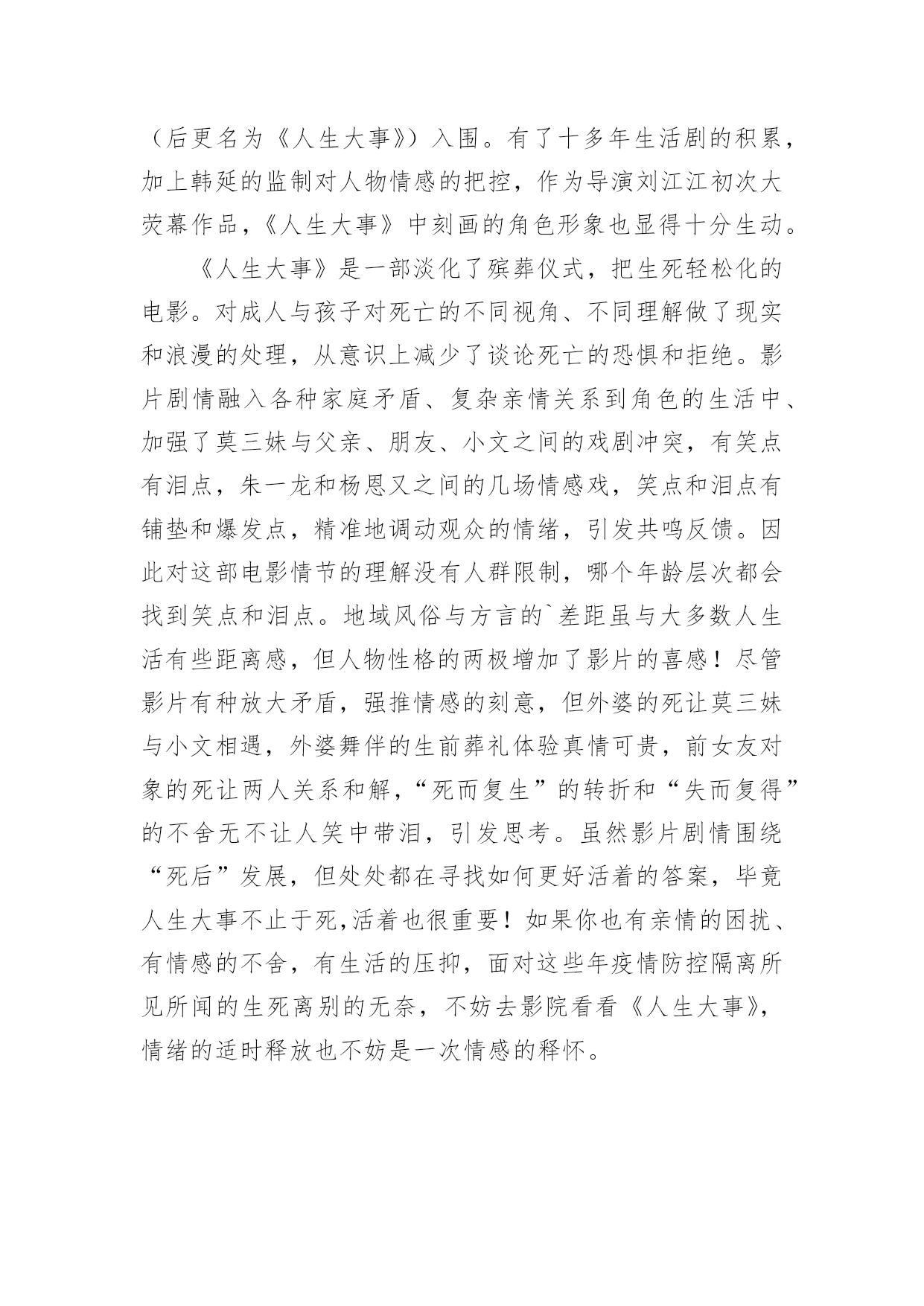 （后更名为《人生大事》）入围。有了十多年生活剧的积累，加上韩延的监制对人物情感的把控，作为导演刘江江初次大荧幕作品，《人生大事》中刻画的角色形象也显得十分生动。

《人生大事》是一部淡化了殡葬仪式，把生死轻松化的电影。对成人与孩子对死亡的不同视角、不同理解做了现实和浪漫的处理，从意识上减少了谈论死亡的恐惧和拒绝。影片剧情融入各种家庭矛盾、复杂亲情关系到角色的生活中、加强了莫三妹与父亲、朋友、小文之间的戏剧冲突，有笑点有泪点，朱一龙和杨恩又之间的几场情感戏，笑点和泪点有铺垫和爆发点，精准地调动观众的情绪，引发共鸣反馈。因此对这部电影情节的理解没有人群限制，哪个年龄层次都会找到笑点和泪点。地域风俗与方言的`差距虽与大多数人生活有些距离感，但人物性格的两极增加了影片的喜感！尽管影片有种放大矛盾，强推情感的刻意，但外婆的死让莫三妹与小文相遇，外婆舞伴的生前葬礼体验真情可贵，前女友对象的死让两人关系和解，“死而复生”的转折和“失而复得”的不舍无不让人笑中带泪，引发思考。虽然影片剧情围绕“死后”发展，但处处都在寻找如何更好活着的答案，毕竟人生大事不止于死,活着也很重要！如果你也有亲情的困扰、有情感的不舍，有生活的压抑，面对这些年疫情防控隔离所见所闻的生死离别的无奈，不妨去影院看看《人生大事》，情绪的适时释放也不妨是一次情感的释怀。